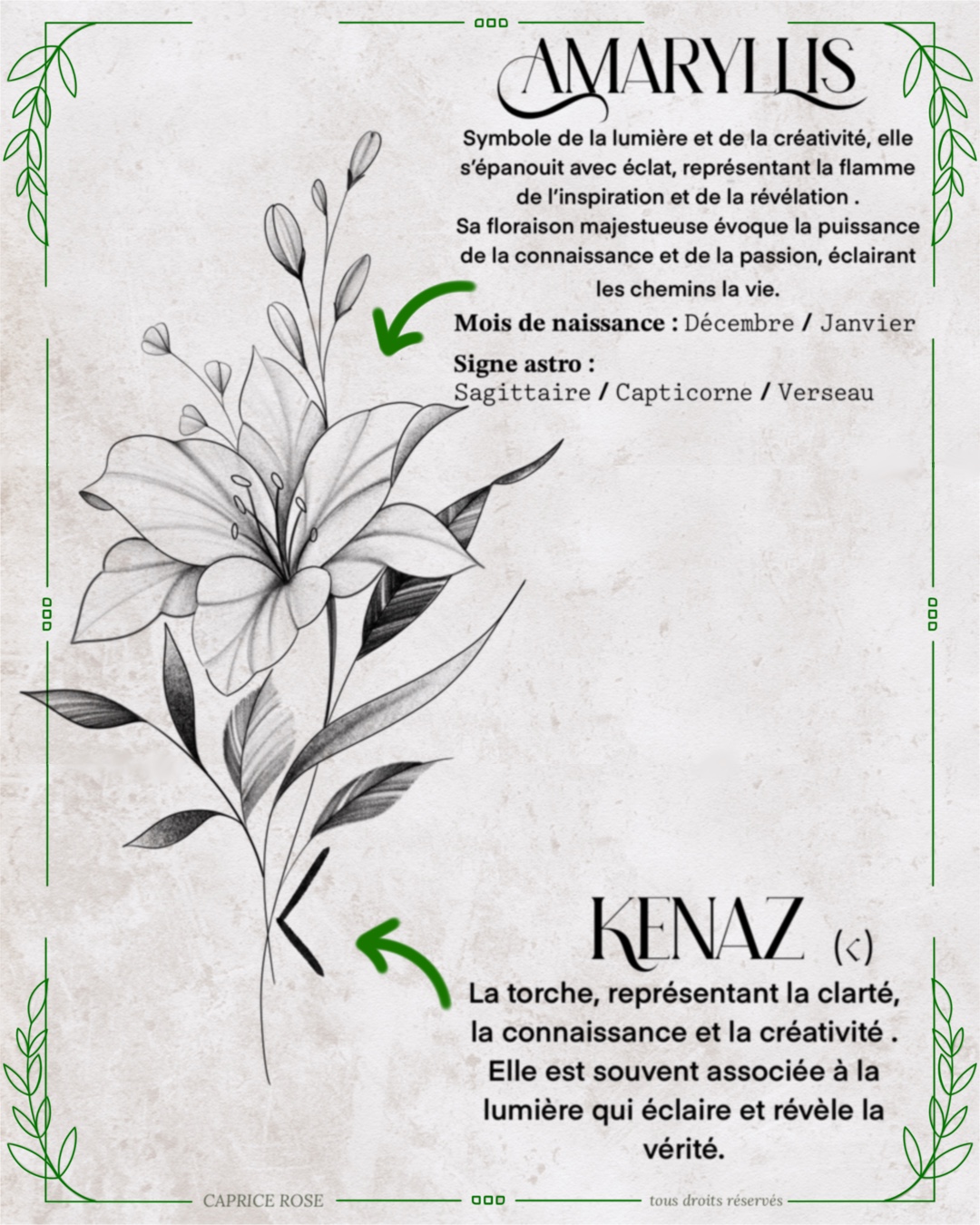 AMARYLLIS

Symbole de la lumière et de la créativité, elle s'épanouit avec éclat, représentant la flamme de l'inspiration et de la révélation .
Sa floraison majestueuse évoque la puissance de la connaissance et de la passion, éclairant les chemins la vie.

Mois de naissance : Décembre / Janvier

Signe astro :
Sagittaire / Capticorne / Verseau

KENAZ (ᚲ)

La torche, représentant la clarté, la connaissance et la créativité . Elle est souvent associée à la lumière qui éclaire et révèle la vérité.

CAPRICE ROSE

tous droits réservés